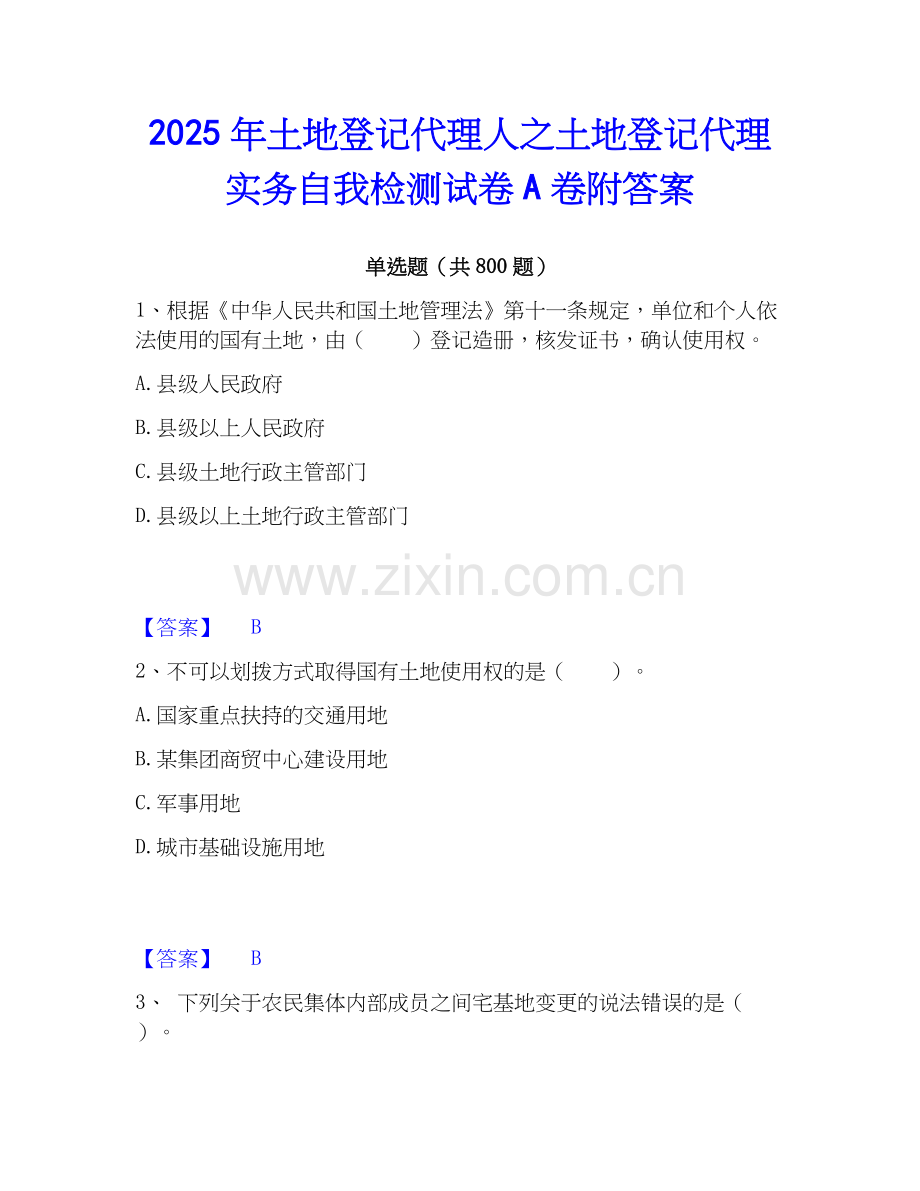 2025年土地登记代理人之土地登记代理实务自我检测试卷A卷附答案

单选题（共800题）

1、根据《中华人民共和国土地管理法》第十一条规定，单位和个人依法使用的国有土地，由（　　）登记造册，核发证书，确认使用权。

A.县级人民政府

B.县级以上人民政府

C.县级土地行政主管部门

D.县级以上土地行政主管部门

【答案】 B

2、不可以划拨方式取得国有土地使用权的是（　　）。

A.国家重点扶持的交通用地

B.某集团商贸中心建设用地

C.军事用地

D.城市基础设施用地

【答案】 B

3、 下列关于农民集体内部成员之间宅基地变更的说法错误的是（　　）。

www.zixin.com.cn